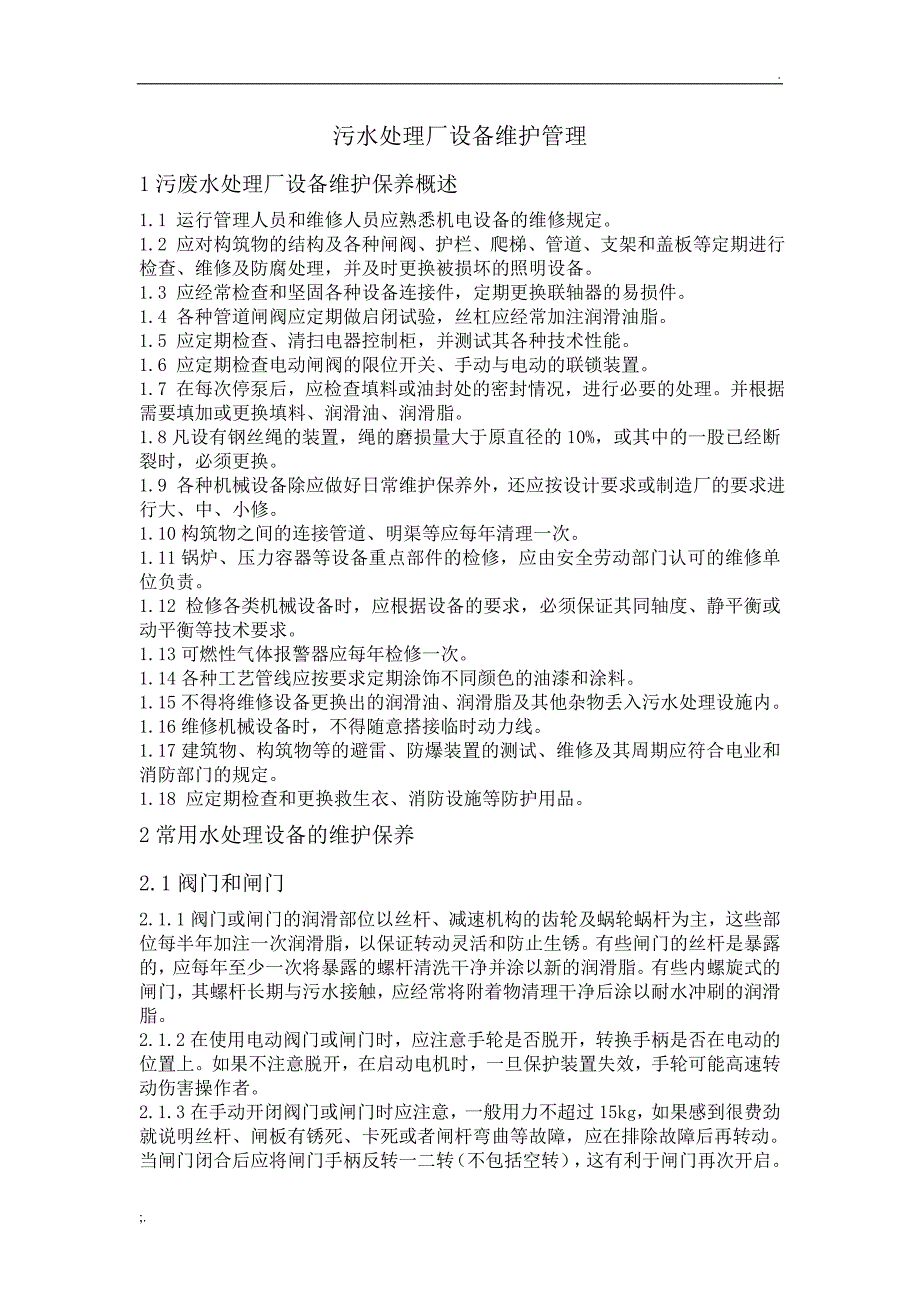 .

污水处理厂设备维护管理

1 污废水处理厂设备维护保养概述

1.1 运行管理人员和维修人员应熟悉机电设备的维修规定。
1.2 应对构筑物的结构及各种闸阀、护栏、爬梯、管道、支架和盖板等定期进行检查、维修及防腐处理，并及时更换被损坏的照明设备。
1.3 应经常检查和坚固各种设备连接件，定期更换联轴器的易损件。
1.4 各种管道闸阀应定期做启闭试验，丝杠应经常加注润滑油脂。
1.5 应定期检查、清扫电器控制柜，并测试其各种技术性能。
1.6 应定期检查电动闸阀的限位开关、手动与电动的联锁装置。
1.7 在每次停泵后，应检查填料或油封处的密封情况，进行必要的处理。并根据需要填加或更换填料、润滑油、润滑脂。
1.8 凡设有钢丝绳的装置，绳的磨损量大于原直径的 10%，或其中的一股已经断裂时，必须更换。
1.9 各种机械设备除应做好日常维护保养外，还应按设计要求或制造厂的要求进行大、中、小修。
1.10 构筑物之间的连接管道、明渠等应每年清理一次。
1.11 锅炉、压力容器等设备重点部件的检修，应由安全劳动部门认可的维修单位负责。
1.12 检修各类机械设备时，应根据设备的要求，必须保证其同轴度、静平衡或动平衡等技术要求。
1.13 可燃性气体报警器应每年检修一次。
1.14 各种工艺管线应按要求定期涂饰不同颜色的油漆和涂料。
1.15 不得将维修设备更换出的润滑油、润滑脂及其他杂物丢入污水处理设施内。
1.16 维修机械设备时，不得随意搭接临时动力线。
1.17 建筑物、构筑物等的避雷、防爆装置的测试、维修及其周期应符合电业和消防部门的规定。
1.18 应定期检查和更换救生衣、消防设施等防护用品。

2 常用水处理设备的维护保养

2.1 阀门和闸门

2.1.1 阀门或闸门的润滑部位以丝杆、减速机构的齿轮及蜗轮蜗杆为主，这些部位每半年加注一次润滑脂，以保证转动灵活和防止生锈。有些闸门的丝杆是暴露的，应每年至少一次将暴露的螺杆清洗干净并涂以新的润滑脂。有些内螺旋式的闸门，其螺杆长期与污水接触，应经常将附着物清理干净后涂以耐水冲刷的润滑脂。
2.1.2 在使用电动阀门或闸门时，应注意手轮是否脱开，转换手柄是否在电动的位置上。如果不注意脱开，在启动电机时，一旦保护装置失效，手轮可能高速转动伤害操作者。
2.1.3 在手动开闭阀门或闸门时应注意，一般用力不超过 15kg，如果感到很费劲就说明丝杆、闸板有锈死、卡死或者闸杆弯曲等故障，应在排除故障后再转动。当闸门闭合后应将闸门手柄反转一二转（不包括空转），这有利于闸门再次开启。

;.